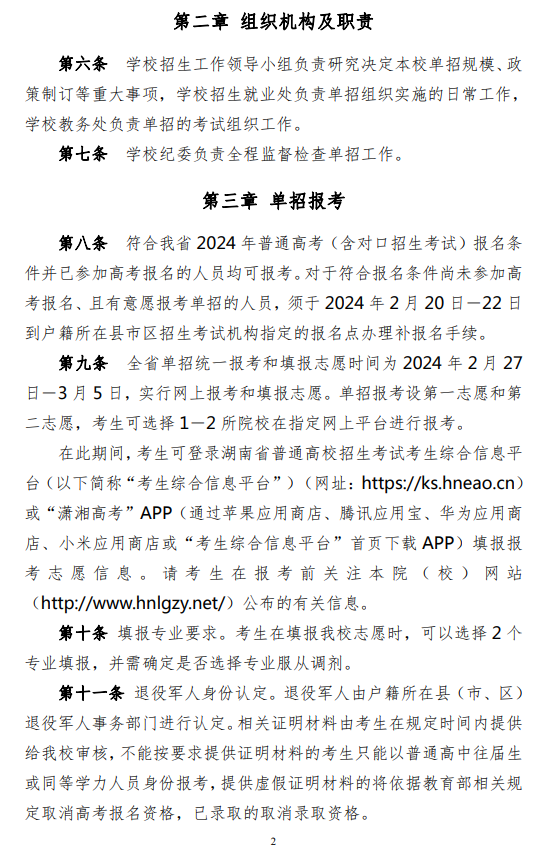 第二章 组织机构及职责

第六条 学校招生工作领导小组负责研究决定本校单招规模、政策制订等重大事项，学校招生就业处负责单招组织实施的日常工作，学校教务处负责单招的考试组织工作。

第七条 学校纪委负责全程监督检查单招工作。

第三章 单招报考

第八条 符合我省 2024 年普通高考（含对口招生考试）报名条件并已参加高考报名的人员均可报考。对于符合报名条件尚未参加高考报名、且有意愿报考单招的人员，须于 2024 年 2 月 20 日—22 日到户籍所在县市区招生考试机构指定的报名点办理补报名手续。

第九条 全省单招统一报考和填报志愿时间为 2024 年 2 月 27 日—3 月 5 日，实行网上报考和填报志愿。单招报考设第一志愿和第二志愿，考生可选择 1—2 所院校在指定网上平台进行报考。

在此期间，考生可登录湖南省普通高校招生考试考生综合信息平台（以下简称“考生综合信息平台”）（网址：https://ks.hneao.cn）或“潇湘高考”APP（通过苹果应用商店、腾讯应用宝、华为应用商店、小米应用商店或“考生综合信息平台”首页下载 APP）填报报考志愿信息。请考生在报考前关注本院（校）网站（http://www.hnlgzy.net/）公布的有关信息。

第十条 填报专业要求。考生在填报我校志愿时，可以选择 2 个专业填报，并需确定是否选择专业服从调剂。

第十一条 退役军人身份认定。退役军人由户籍所在县（市、区）退役军人事务部门进行认定。相关证明材料由考生在规定时间内提供给我校审核，不能按要求提供证明材料的考生只能以普通高中往届生或同等学力人员身份报考，提供虚假证明材料的将依据教育部相关规定取消高考报名资格，已录取的取消录取资格。

2